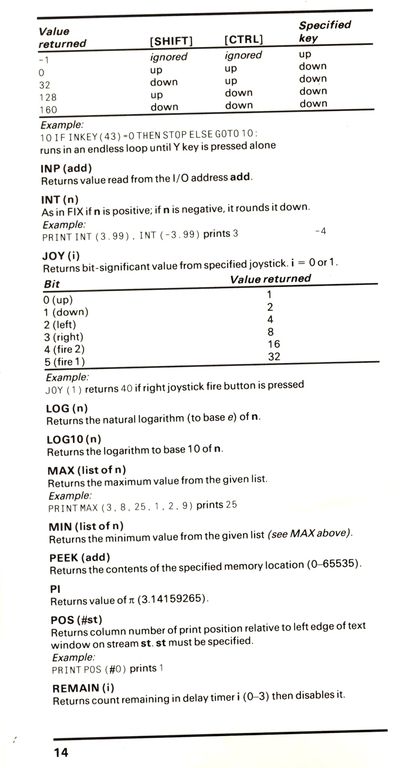 | Value returned | [SHIFT] | [CTRL] | Specified key |
|---|---|---|---|
| -1 | ignored | ignored | up |
| 0 | up | up | down |
| 32 | down | up | down |
| 128 | up | down | down |
| 160 | down | down | down |

Example:
10 IF INKEY(43)=0 THEN STOP ELSE GOTO 10:
runs in an endless loop until Y key is pressed alone

INP (add)
Returns value read from the I/O address add.

INT (n)
As in FIX if n is positive; if n is negative, it rounds it down.
Example:
PRINT INT (3.99), INT (-3.99) prints 3 -4

JOY (i)
Returns bit-significant value from specified joystick. i = 0 or 1.

| Bit | Value returned |
|---|---|
| 0 (up) | 1 |
| 1 (down) | 2 |
| 2 (left) | 4 |
| 3 (right) | 8 |
| 4 (fire 2) | 16 |
| 5 (fire 1) | 32 |

Example:
JOY (1) returns 40 if right joystick fire button is pressed

LOG (n)
Returns the natural logarithm (to base e) of n.

LOG10 (n)
Returns the logarithm to base 10 of n.

MAX (list of n)
Returns the maximum value from the given list.
Example:
PRINT MAX (3, 8, 25, 1, 2, 9) prints 25

MIN (list of n)
Returns the minimum value from the given list (see MAX above).

PEEK (add)
Returns the contents of the specified memory location (0–65535).

PI
Returns value of $\pi$ (3.14159265).

POS (#st)
Returns column number of print position relative to left edge of text window on stream st. st must be specified.
Example:
PRINT POS (#0) prints 1

REMAIN (i)
Returns count remaining in delay timer i (0–3) then disables it.

14